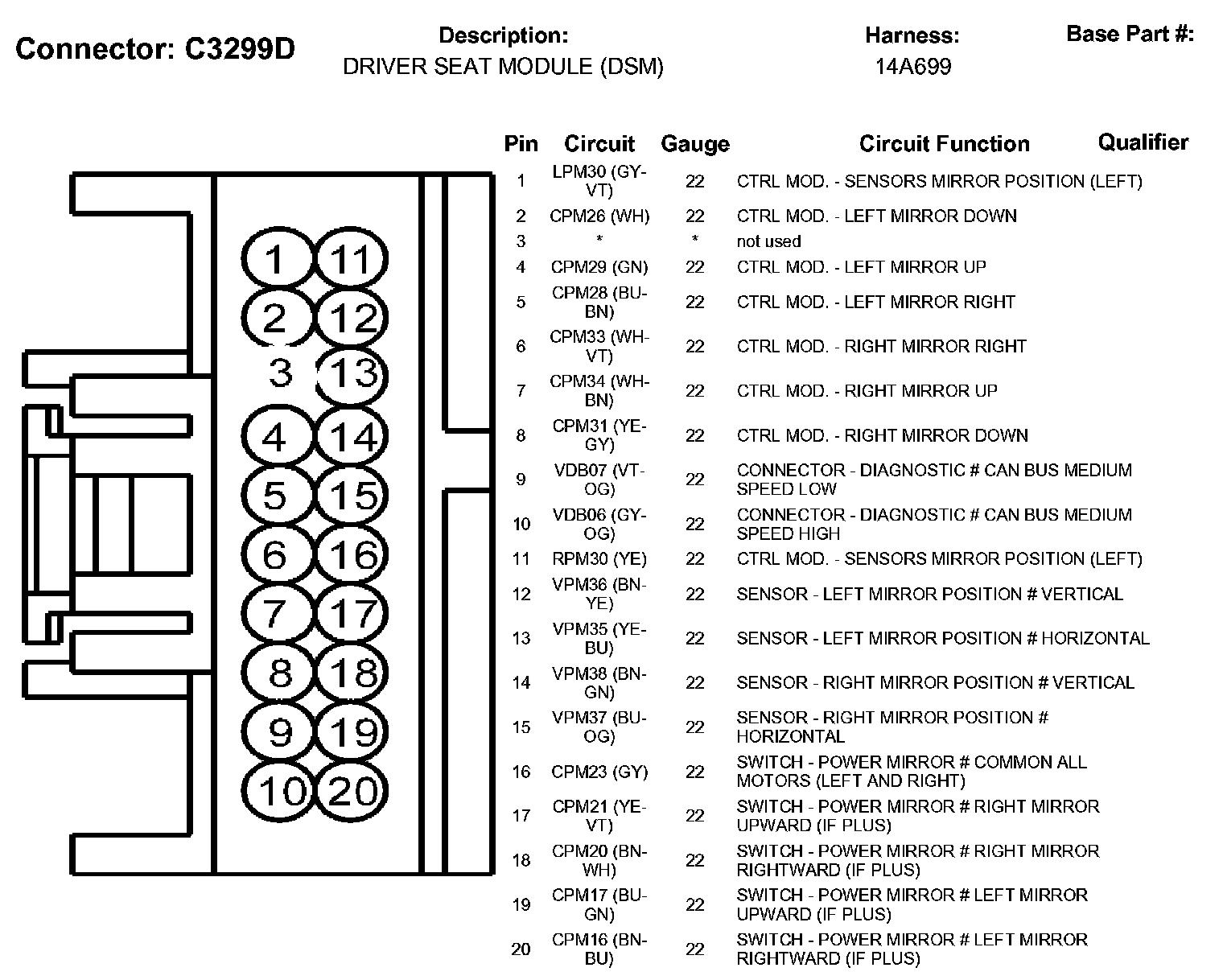 Connector: C3299D

Description:
DRIVER SEAT MODULE (DSM)

Harness:
14A699

Base Part #:

1 11
2 12
3 13
4 14
5 15
6 16
7 17
8 18
9 19
10 20

| Pin | Circuit | Gauge | Circuit Function | Qualifier |
|---|---|---|---|---|
| 1 | LPM30 (GY-VT) | 22 | CTRL MOD. - SENSORS MIRROR POSITION (LEFT) | |
| 2 | CPM26 (WH) | 22 | CTRL MOD. - LEFT MIRROR DOWN | |
| 3 | * | * | not used | |
| 4 | CPM29 (GN) | 22 | CTRL MOD. - LEFT MIRROR UP | |
| 5 | CPM28 (BU-BN) | 22 | CTRL MOD. - LEFT MIRROR RIGHT | |
| 6 | CPM33 (WH-VT) | 22 | CTRL MOD. - RIGHT MIRROR RIGHT | |
| 7 | CPM34 (WH-BN) | 22 | CTRL MOD. - RIGHT MIRROR UP | |
| 8 | CPM31 (YE-GY) | 22 | CTRL MOD. - RIGHT MIRROR DOWN | |
| 9 | VDB07 (VT-OG) | 22 | CONNECTOR - DIAGNOSTIC # CAN BUS MEDIUM SPEED LOW | |
| 10 | VDB06 (GY-OG) | 22 | CONNECTOR - DIAGNOSTIC # CAN BUS MEDIUM SPEED HIGH | |
| 11 | RPM30 (YE) | 22 | CTRL MOD. - SENSORS MIRROR POSITION (LEFT) | |
| 12 | VPM36 (BN-YE) | 22 | SENSOR - LEFT MIRROR POSITION # VERTICAL | |
| 13 | VPM35 (YE-BU) | 22 | SENSOR - LEFT MIRROR POSITION # HORIZONTAL | |
| 14 | VPM38 (BN-GN) | 22 | SENSOR - RIGHT MIRROR POSITION # VERTICAL | |
| 15 | VPM37 (BU-OG) | 22 | SENSOR - RIGHT MIRROR POSITION # HORIZONTAL | |
| 16 | CPM23 (GY) | 22 | SWITCH - POWER MIRROR # COMMON ALL MOTORS (LEFT AND RIGHT) | |
| 17 | CPM21 (YE-VT) | 22 | SWITCH - POWER MIRROR # RIGHT MIRROR UPWARD (IF PLUS) | |
| 18 | CPM20 (BN-WH) | 22 | SWITCH - POWER MIRROR # RIGHT MIRROR RIGHTWARD (IF PLUS) | |
| 19 | CPM17 (BU-GN) | 22 | SWITCH - POWER MIRROR # LEFT MIRROR UPWARD (IF PLUS) | |
| 20 | CPM16 (BN-BU) | 22 | SWITCH - POWER MIRROR # LEFT MIRROR RIGHTWARD (IF PLUS) | |